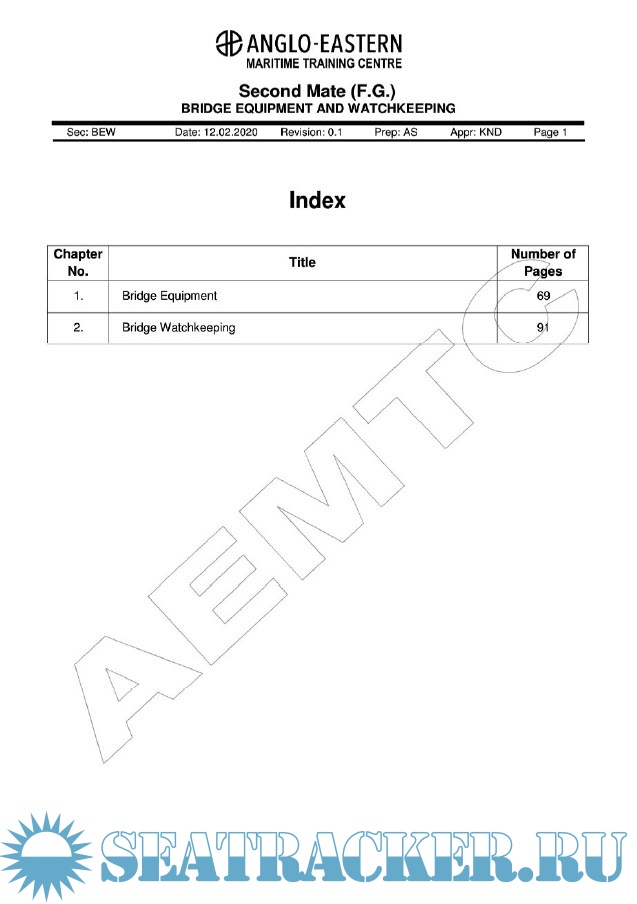 ANGLO-EASTERN
MARITIME TRAINING CENTRE

Second Mate (F.G.)
BRIDGE EQUIPMENT AND WATCHKEEPING

Sec: BEW Date: 12.02.2020 Revision: 0.1 Prep: AS Appr: KND Page 1

Index

| Chapter No. | Title | Number of Pages |
|---|---|---|
| 1. | Bridge Equipment | 69 |
| 2. | Bridge Watchkeeping | 91 |

AEMTC

SEATRACKER.RU